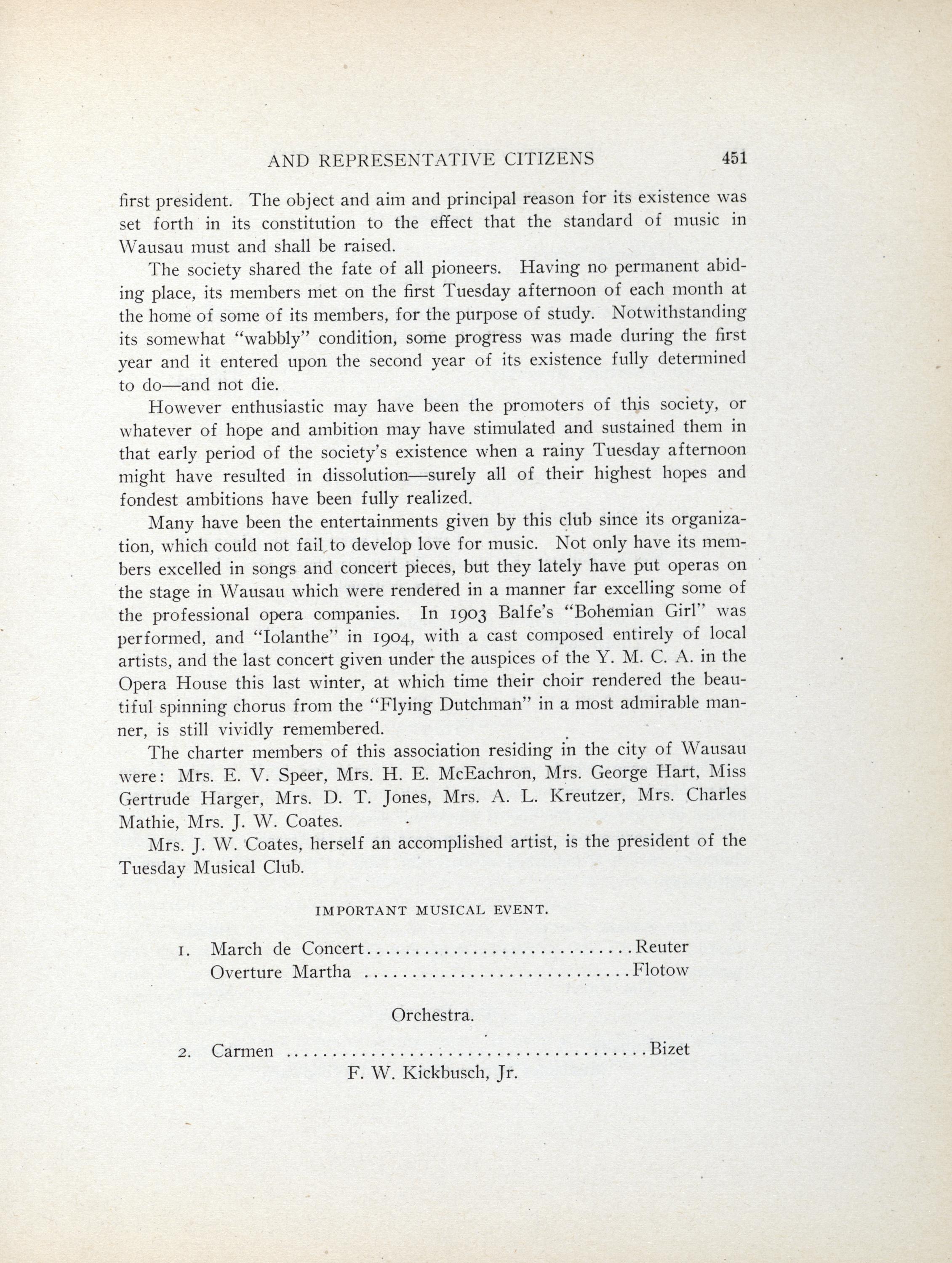 AND REPRESENTATIVE CITIZENS 451

first president. The object and aim and principal reason for its existence was set forth in its constitution to the effect that the standard of music in Wausau must and shall be raised.

The society shared the fate of all pioneers. Having no permanent abiding place, its members met on the first Tuesday afternoon of each month at the home of some of its members, for the purpose of study. Notwithstanding its somewhat "wabbly" condition, some progress was made during the first year and it entered upon the second year of its existence fully determined to do—and not die.

However enthusiastic may have been the promoters of this society, or whatever of hope and ambition may have stimulated and sustained them in that early period of the society's existence when a rainy Tuesday afternoon might have resulted in dissolution—surely all of their highest hopes and fondest ambitions have been fully realized.

Many have been the entertainments given by this club since its organization, which could not fail to develop love for music. Not only have its members excelled in songs and concert pieces, but they lately have put operas on the stage in Wausau which were rendered in a manner far excelling some of the professional opera companies. In 1903 Balfe's "Bohemian Girl" was performed, and "Iolanthe" in 1904, with a cast composed entirely of local artists, and the last concert given under the auspices of the Y. M. C. A. in the Opera House this last winter, at which time their choir rendered the beautiful spinning chorus from the "Flying Dutchman" in a most admirable manner, is still vividly remembered.

The charter members of this association residing in the city of Wausau were: Mrs. E. V. Speer, Mrs. H. E. McEachron, Mrs. George Hart, Miss Gertrude Harger, Mrs. D. T. Jones, Mrs. A. L. Kreutzer, Mrs. Charles Mathie, Mrs. J. W. Coates.

Mrs. J. W. Coates, herself an accomplished artist, is the president of the Tuesday Musical Club.

IMPORTANT MUSICAL EVENT.

1. March de Concert............................Reuter
Overture Martha ............................Flotow

Orchestra.

2. Carmen ......................................Bizet
F. W. Kickbusch, Jr.